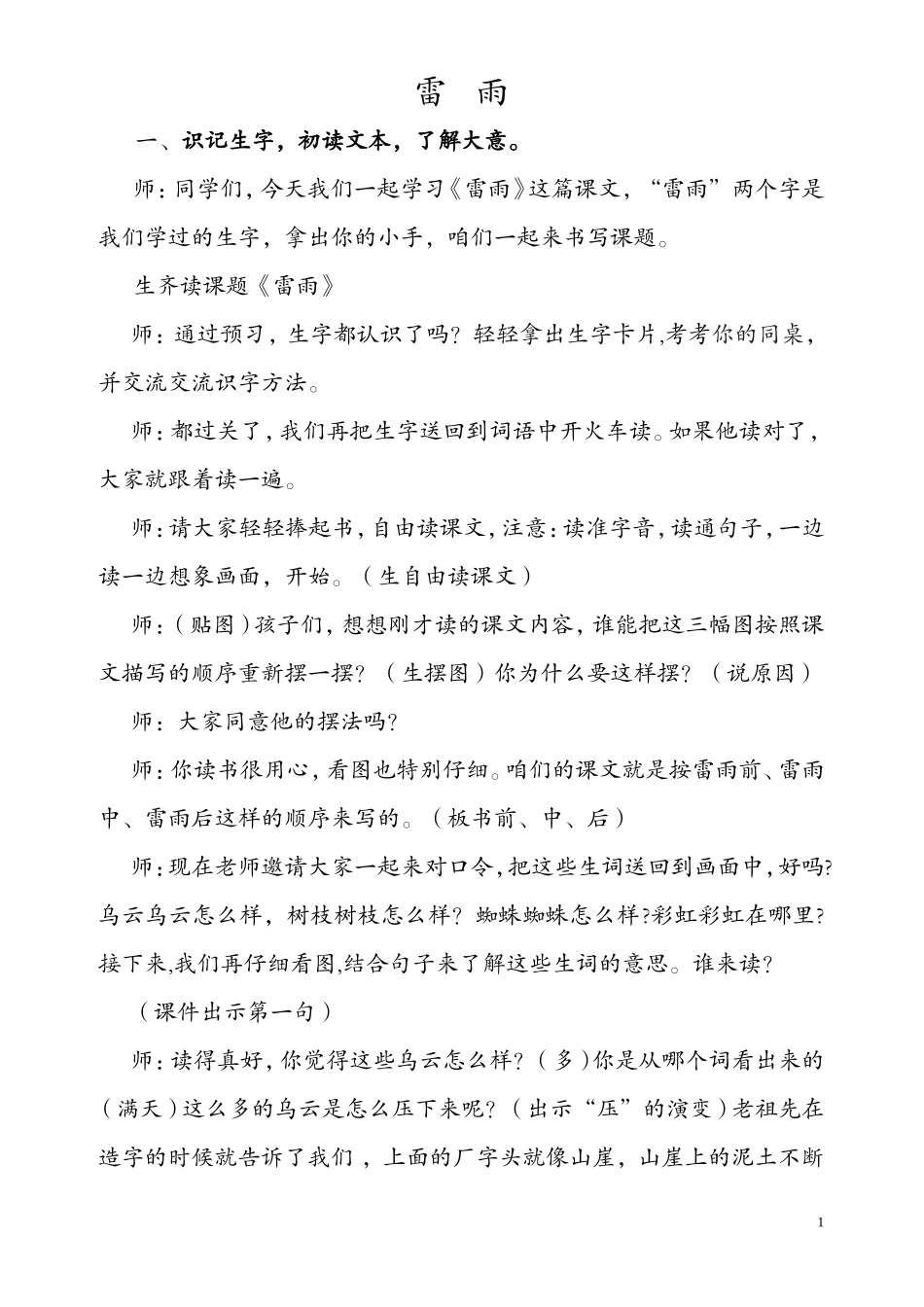 雷 雨

一、识记生字，初读文本，了解大意。

师：同学们，今天我们一起学习《雷雨》这篇课文，“雷雨”两个字是我们学过的生字，拿出你的小手，咱们一起来书写课题。

生齐读课题《雷雨》

师：通过预习，生字都认识了吗？轻轻拿出生字卡片,考考你的同桌，并交流交流识字方法。

师：都过关了，我们再把生字送回到词语中开火车读。如果他读对了，大家就跟着读一遍。

师：请大家轻轻捧起书，自由读课文，注意：读准字音，读通句子，一边读一边想象画面，开始。（生自由读课文）

师：（贴图）孩子们，想想刚才读的课文内容，谁能把这三幅图按照课文描写的顺序重新摆一摆？（生摆图）你为什么要这样摆？（说原因）

师：大家同意他的摆法吗？

师：你读书很用心，看图也特别仔细。咱们的课文就是按雷雨前、雷雨中、雷雨后这样的顺序来写的。（板书前、中、后）

师：现在老师邀请大家一起来对口令，把这些生词送回到画面中，好吗?乌云乌云怎么样，树枝树枝怎么样？蜘蛛蜘蛛怎么样?彩虹彩虹在哪里?接下来,我们再仔细看图,结合句子来了解这些生词的意思。谁来读?

（课件出示第一句）

师：读得真好，你觉得这些乌云怎么样？（多）你是从哪个词看出来的（满天）这么多的乌云是怎么压下来呢？（出示“压”的演变）老祖先在造字的时候就告诉了我们，上面的厂字头就像山崖，山崖上的泥土不断

1